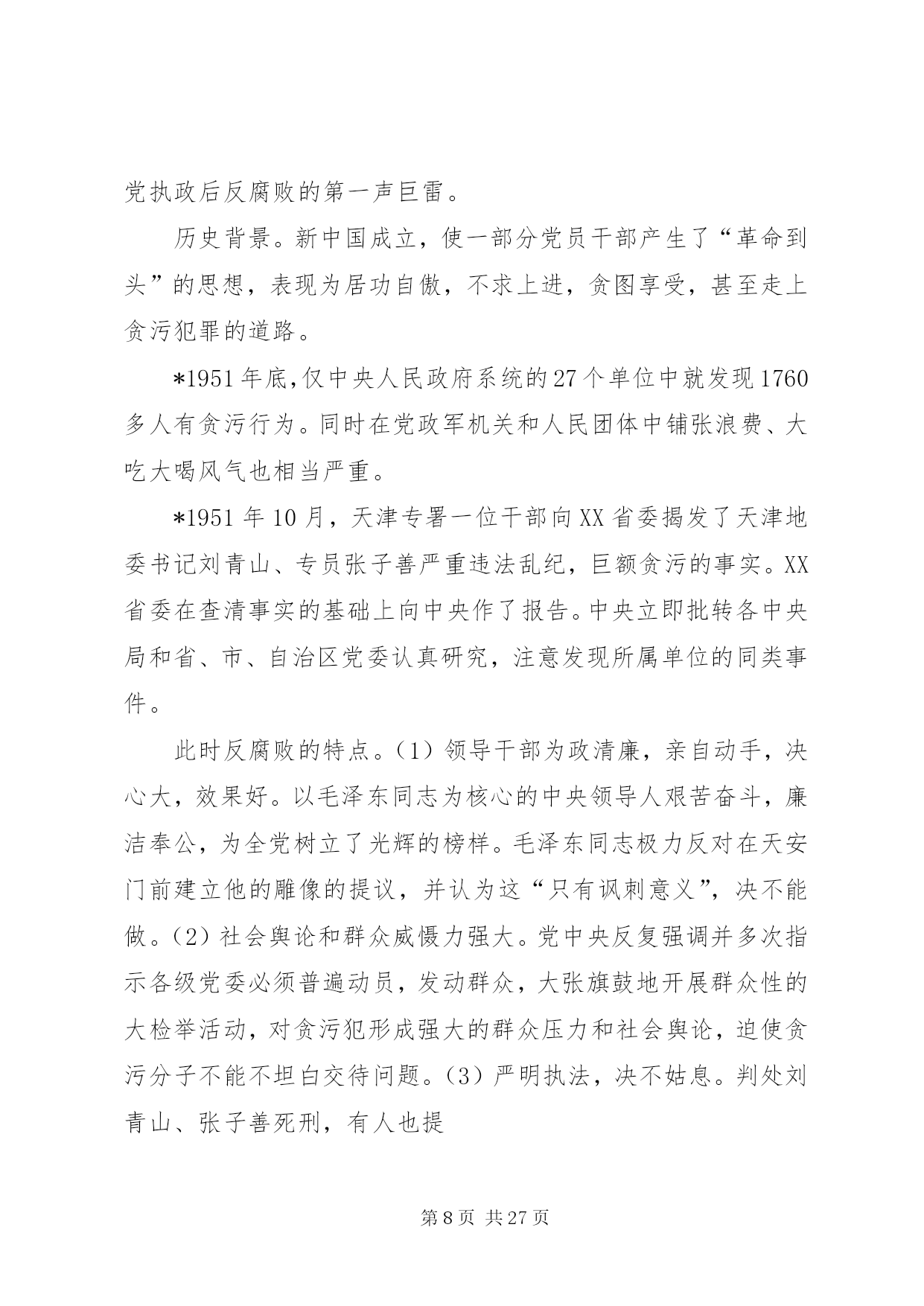 党执政后反腐败的第一声巨雷。

历史背景。新中国成立，使一部分党员干部产生了“革命到头”的思想，表现为居功自傲，不求上进，贪图享受，甚至走上贪污犯罪的道路。

*1951年底,仅中央人民政府系统的27个单位中就发现1760多人有贪污行为。同时在党政军机关和人民团体中铺张浪费、大吃大喝风气也相当严重。

*1951年10月，天津专署一位干部向XX省委揭发了天津地委书记刘青山、专员张子善严重违法乱纪，巨额贪污的事实。XX省委在查清事实的基础上向中央作了报告。中央立即批转各中央局和省、市、自治区党委认真研究，注意发现所属单位的同类事件。

此时反腐败的特点。（1）领导干部为政清廉，亲自动手，决心大，效果好。以毛泽东同志为核心的中央领导人艰苦奋斗，廉洁奉公，为全党树立了光辉的榜样。毛泽东同志极力反对在天安门前建立他的雕像的提议，并认为这“只有讽刺意义”，决不能做。（2）社会舆论和群众威慑力强大。党中央反复强调并多次指示各级党委必须普遍动员，发动群众，大张旗鼓地开展群众性的大检举活动，对贪污犯形成强大的群众压力和社会舆论，迫使贪污分子不能不坦白交待问题。（3）严明执法，决不姑息。判处刘青山、张子善死刑，有人也提

第8页 共27页